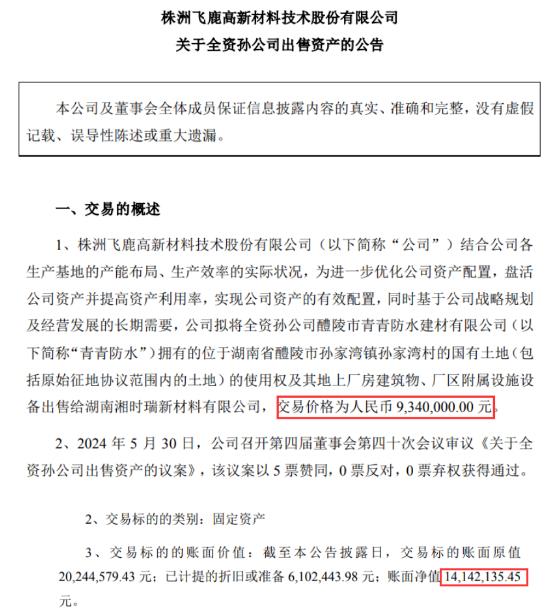 株洲飞鹿高新材料技术股份有限公司
关于全资孙公司出售资产的公告

本公司及董事会全体成员保证信息披露内容的真实、准确和完整，没有虚假记载、误导性陈述或重大遗漏。

一、交易的概述

1、株洲飞鹿高新材料技术股份有限公司（以下简称“公司”）结合公司各生产基地的产能布局、生产效率的实际状况，为进一步优化公司资产配置，盘活公司资产并提高资产利用率，实现公司资产的有效配置，同时基于公司战略规划及经营发展的长期需要，公司拟将全资孙公司醴陵市青青防水建材有限公司（以下简称“青青防水”）拥有的位于湖南省醴陵市孙家湾镇孙家湾村的国有土地（包括原始征地协议范围内的土地）的使用权及其地上厂房建筑物、厂区附属设施设备出售给湖南湘时瑞新材料有限公司，交易价格为人民币 9,340,000.00 元。

2、2024 年 5 月 30 日，公司召开第四届董事会第四十次会议审议《关于全资孙公司出售资产的议案》，该议案以 5 票赞同，0 票反对，0 票弃权获得通过。

2、交易标的的类别：固定资产

3、交易标的的账面价值：截至本公告披露日，交易标的账面原值 20,244,579.43 元；已计提的折旧或准备 6,102,443.98 元；账面净值 14,142,135.45 元。